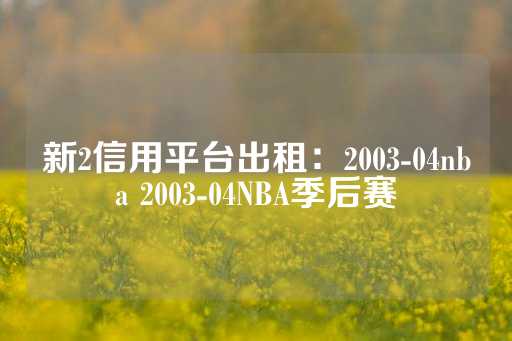 新2信用平台出租：2003-04nba 2003-04NBA季后赛